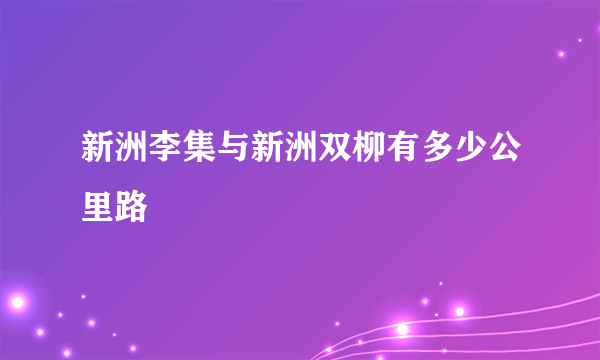 新洲李集与新洲双柳有多少公里路